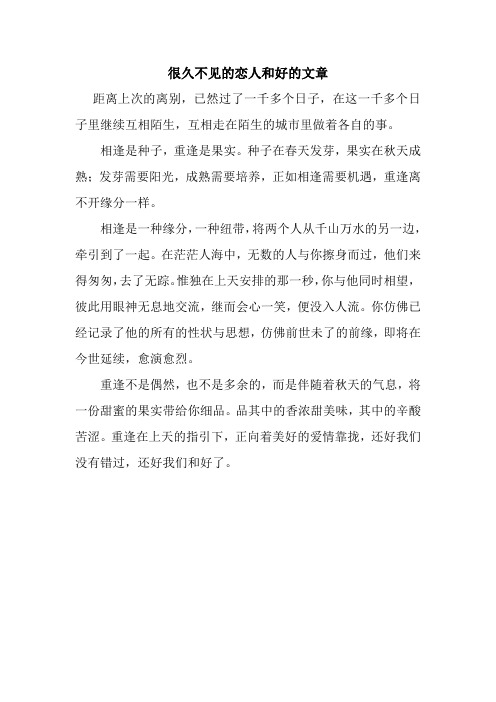 很久不见的恋人和好的文章

距离上次的离别，已然过了一千多个日子，在这一千多个日子里继续互相陌生，互相走在陌生的城市里做着各自的事。

相逢是种子，重逢是果实。种子在春天发芽，果实在秋天成熟；发芽需要阳光，成熟需要培养，正如相逢需要机遇，重逢离不开缘分一样。

相逢是一种缘分，一种纽带，将两个人从千山万水的另一边，牵引到了一起。在茫茫人海中，无数的人与你擦身而过，他们来得匆匆，去了无踪。惟独在上天安排的那一秒，你与他同时相望，彼此用眼神无息地交流，继而会心一笑，便没入人流。你仿佛已经记录了他的所有的性状与思想，仿佛前世未了的前缘，即将在今世延续，愈演愈烈。

重逢不是偶然，也不是多余的，而是伴随着秋天的气息，将一份甜蜜的果实带给你细品。品其中的香浓甜美味，其中的辛酸苦涩。重逢在上天的指引下，正向着美好的爱情靠拢，还好我们没有错过，还好我们和好了。